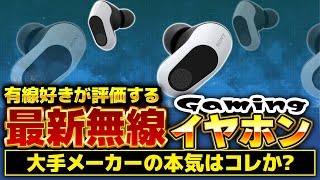 SONY

有線好きが評価する

最新無線

Gaming

イヤホン

大手メーカーの本気はコレか?